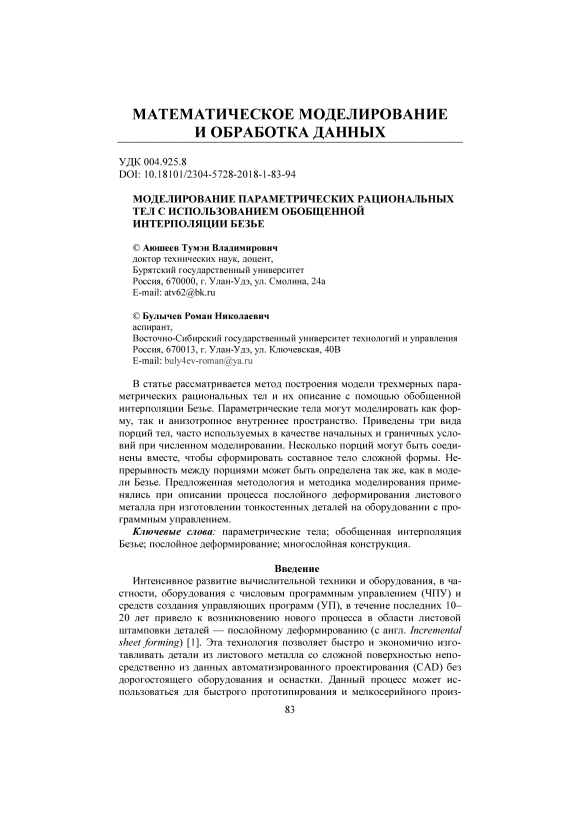 МАТЕМАТИЧЕСКОЕ МОДЕЛИРОВАНИЕ
И ОБРАБОТКА ДАННЫХ

УДК 004.925.8
DOI: 10.18101/2304-5728-2018-1-83-94

МОДЕЛИРОВАНИЕ ПАРАМЕТРИЧЕСКИХ РАЦИОНАЛЬНЫХ ТЕЛ С ИСПОЛЬЗОВАНИЕМ ОБОБЩЕННОЙ ИНТЕРПОЛЯЦИИ БЕЗЬЕ

© Аюшеев Тумэн Владимирович
доктор технических наук, доцент,
Бурятский государственный университет
Россия, 670000, г. Улан-Удэ, ул. Смолина, 24а
E-mail: atv62@bk.ru

© Булычев Роман Николаевич
аспирант,
Восточно-Сибирский государственный университет технологий и управления
Россия, 670013, г. Улан-Удэ, ул. Ключевская, 40В
E-mail: buly4ev-roman@ya.ru

В статье рассматривается метод построения модели трехмерных параметрических рациональных тел и их описание с помощью обобщенной интерполяции Безье. Параметрические тела могут моделировать как форму, так и анизотропное внутреннее пространство. Приведены три вида порций тел, часто используемых в качестве начальных и граничных условий при численном моделировании. Несколько порций могут быть соединены вместе, чтобы сформировать составное тело сложной формы. Непрерывность между порциями может быть определена так же, как в модели Безье. Предложенная методология и методика моделирования применялись при описании процесса послойного деформирования листового металла при изготовлении тонкостенных деталей на оборудовании с программным управлением.

Ключевые слова: параметрические тела; обобщенная интерполяция Безье; послойное деформирование; многослойная конструкция.

Введение

Интенсивное развитие вычислительной техники и оборудования, в частности, оборудования с числовым программным управлением (ЧПУ) и средств создания управляющих программ (УП), в течение последних 10–20 лет привело к возникновению нового процесса в области листовой штамповки деталей — послойному деформированию (с англ. Incremental sheet forming) [1]. Эта технология позволяет быстро и экономично изготавливать детали из листового металла со сложной поверхностью непосредственно из данных автоматизированного проектирования (CAD) без дорогостоящего оборудования и оснастки. Данный процесс может использоваться для быстрого прототипирования и мелкосерийного произ-

83